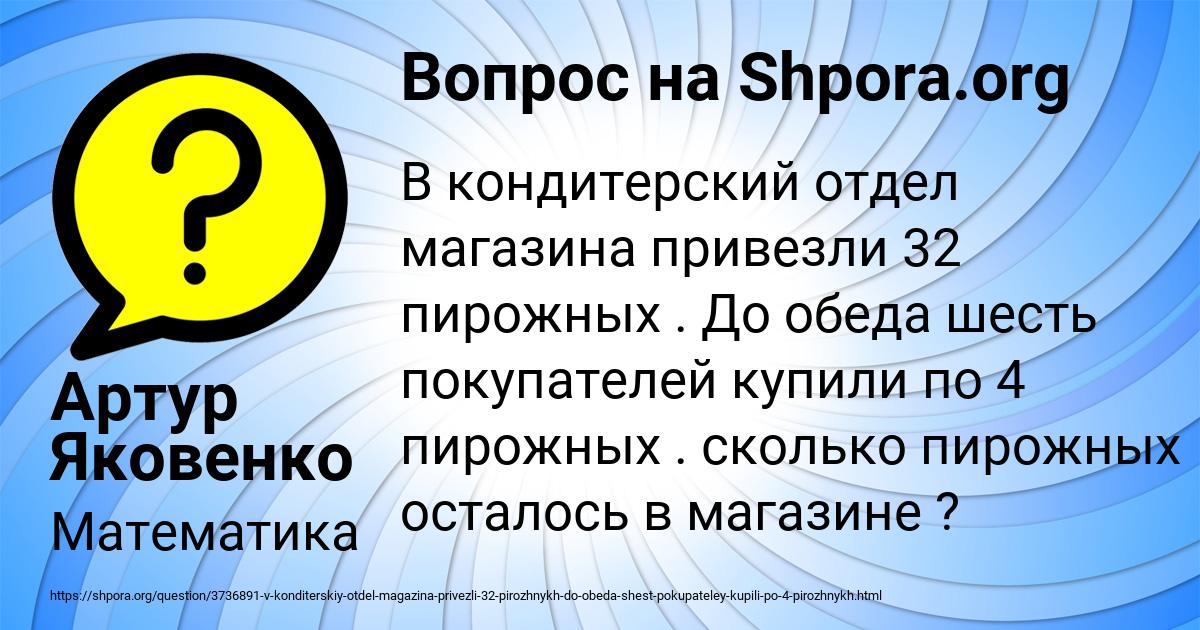 Вопрос на Shpora.org

В кондитерский отдел магазина привезли 32 пирожных . До обеда шесть покупателей купили по 4 пирожных . сколько пирожных осталось в магазине ?

Артур Яковенко

Математика

https://shpora.org/question/3736891-v-konditerskiy-otdel-magazina-privezli-32-pirozhnykh-do-obeda-shest-pokupateley-kupili-po-4-pirozhnykh.html